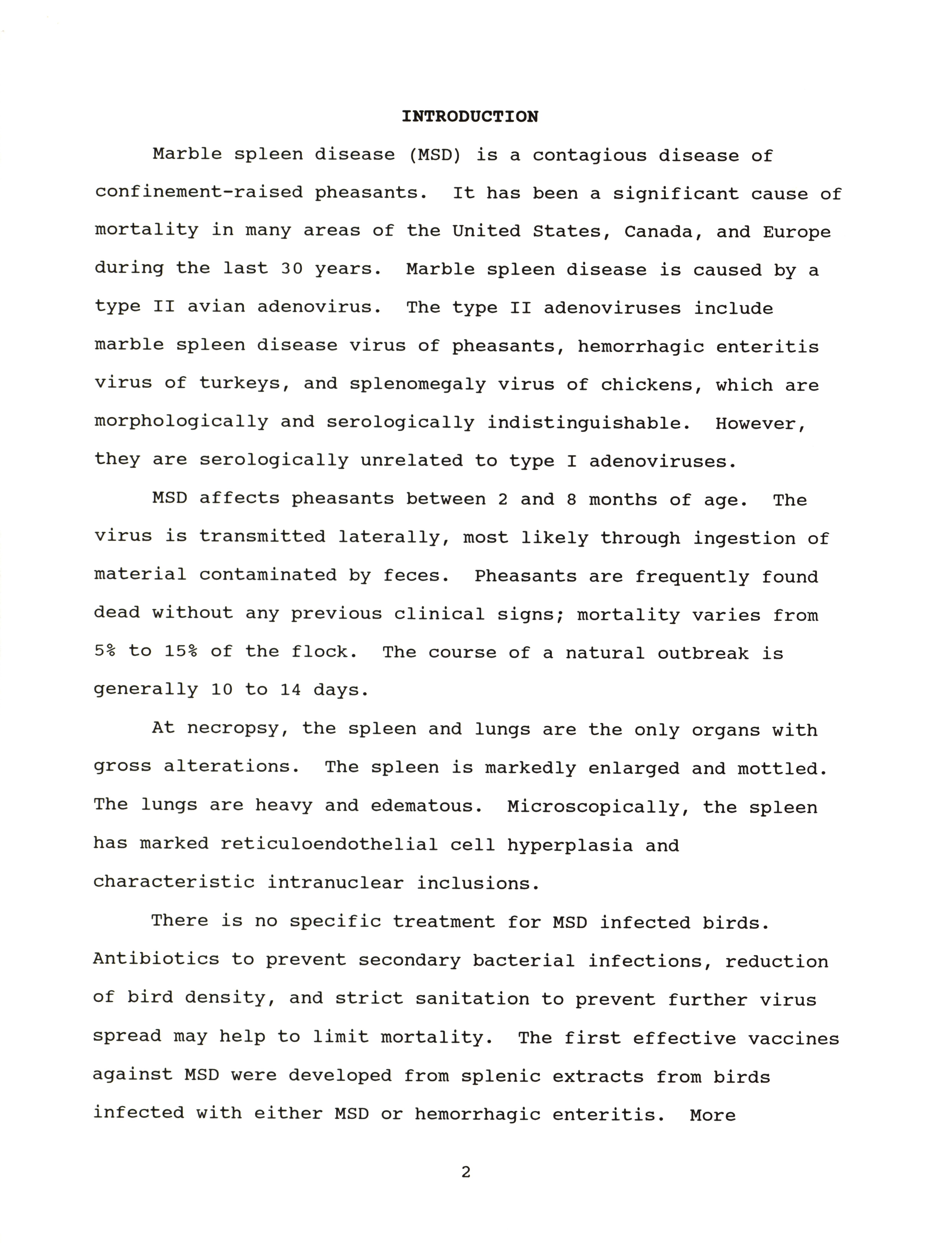 INTRODUCTION

Marble spleen disease (MSD) is a contagious disease of confinement-raised pheasants. It has been a significant cause of mortality in many areas of the United States, Canada, and Europe during the last 30 years. Marble spleen disease is caused by a type II avian adenovirus. The type II adenoviruses include marble spleen disease virus of pheasants, hemorrhagic enteritis virus of turkeys, and splenomegaly virus of chickens, which are morphologically and serologically indistinguishable. However, they are serologically unrelated to type I adenoviruses.

MSD affects pheasants between 2 and 8 months of age. The virus is transmitted laterally, most likely through ingestion of material contaminated by feces. Pheasants are frequently found dead without any previous clinical signs; mortality varies from 5% to 15% of the flock. The course of a natural outbreak is generally 10 to 14 days.

At necropsy, the spleen and lungs are the only organs with gross alterations. The spleen is markedly enlarged and mottled. The lungs are heavy and edematous. Microscopically, the spleen has marked reticuloendothelial cell hyperplasia and characteristic intranuclear inclusions.

There is no specific treatment for MSD infected birds. Antibiotics to prevent secondary bacterial infections, reduction of bird density, and strict sanitation to prevent further virus spread may help to limit mortality. The first effective vaccines against MSD were developed from splenic extracts from birds infected with either MSD or hemorrhagic enteritis. More

2